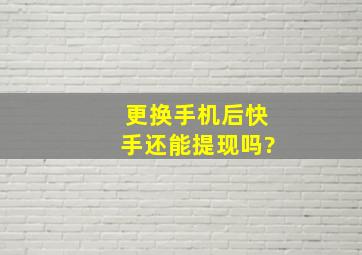 更换手机后快手还能提现吗?